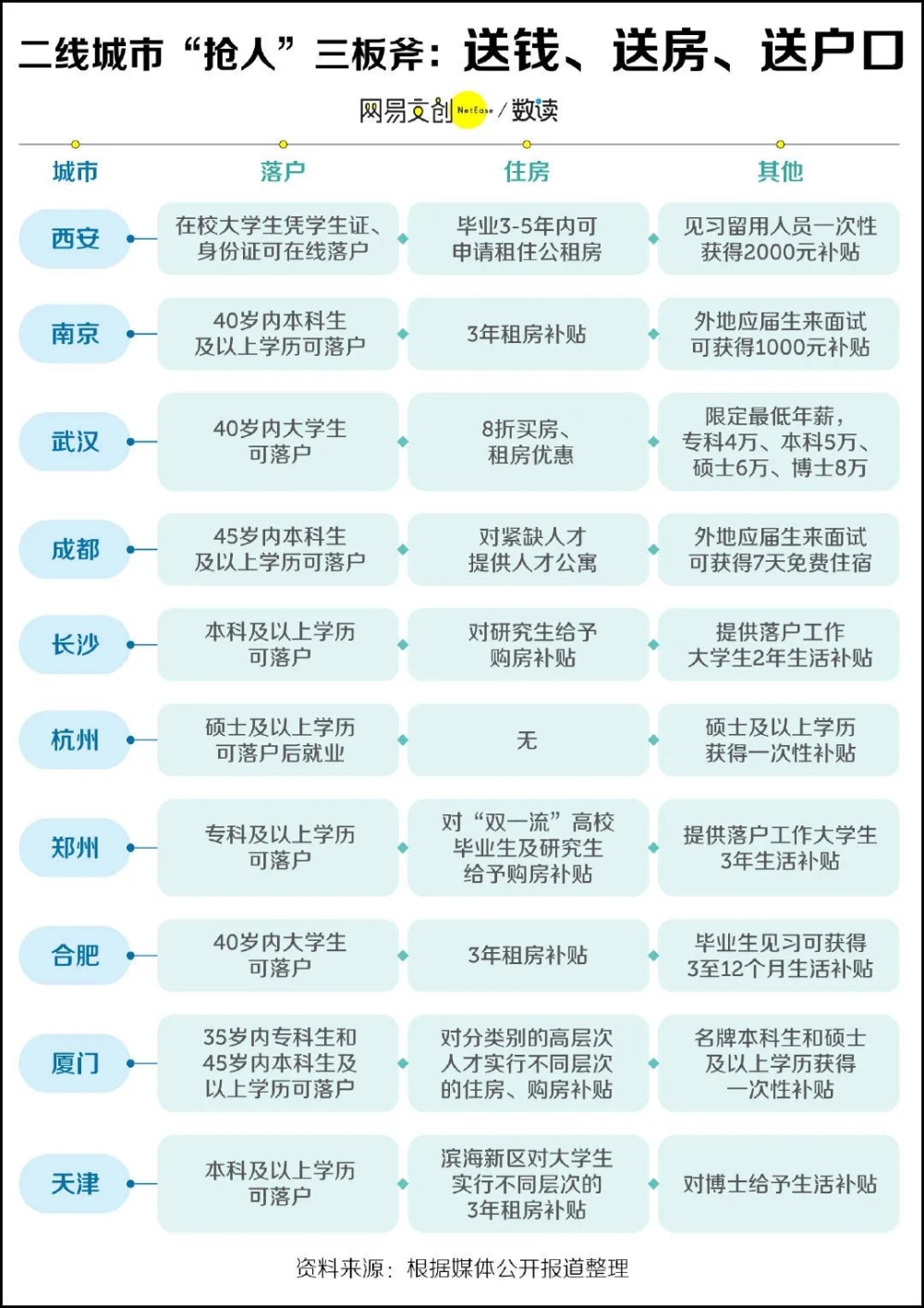 二线城市“抢人”三板斧：送钱、送房、送户口

网易文创 NetEase / 数读

| 城市 | 落户 | 住房 | 其他 |
|---|---|---|---|
| 西安 | 在校大学生凭学生证、身份证可在线落户 | 毕业3-5年内可申请租住公租房 | 见习留用人员一次性获得2000元补贴 |
| 南京 | 40岁内本科生及以上学历可落户 | 3年租房补贴 | 外地应届生来面试可获得1000元补贴 |
| 武汉 | 40岁内大学生可落户 | 8折买房、租房优惠 | 限定最低年薪，专科4万、本科5万、硕士6万、博士8万 |
| 成都 | 45岁内本科生及以上学历可落户 | 对紧缺人才提供人才公寓 | 外地应届生来面试可获得7天免费住宿 |
| 长沙 | 本科及以上学历可落户 | 对研究生给予购房补贴 | 提供落户工作大学生2年生活补贴 |
| 杭州 | 硕士及以上学历可落户后就业 | 无 | 硕士及以上学历获得一次性补贴 |
| 郑州 | 专科及以上学历可落户 | 对“双一流”高校毕业生及研究生给予购房补贴 | 提供落户工作大学生3年生活补贴 |
| 合肥 | 40岁内大学生可落户 | 3年租房补贴 | 毕业生见习可获得3至12个月生活补贴 |
| 厦门 | 35岁内专科生和45岁内本科生及以上学历可落户 | 对分类别的高层次人才实行不同层次的住房、购房补贴 | 名牌本科生和硕士及以上学历获得一次性补贴 |
| 天津 | 本科及以上学历可落户 | 滨海新区对大学生实行不同层次的3年租房补贴 | 对博士给予生活补贴 |

资料来源：根据媒体公开报道整理